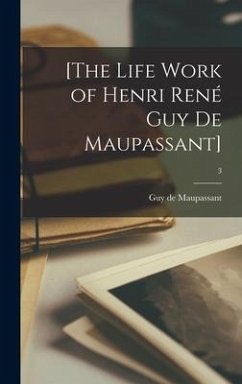 [The Life Work of Henri René Guy De Maupassant]

3

Guy de Maupassant